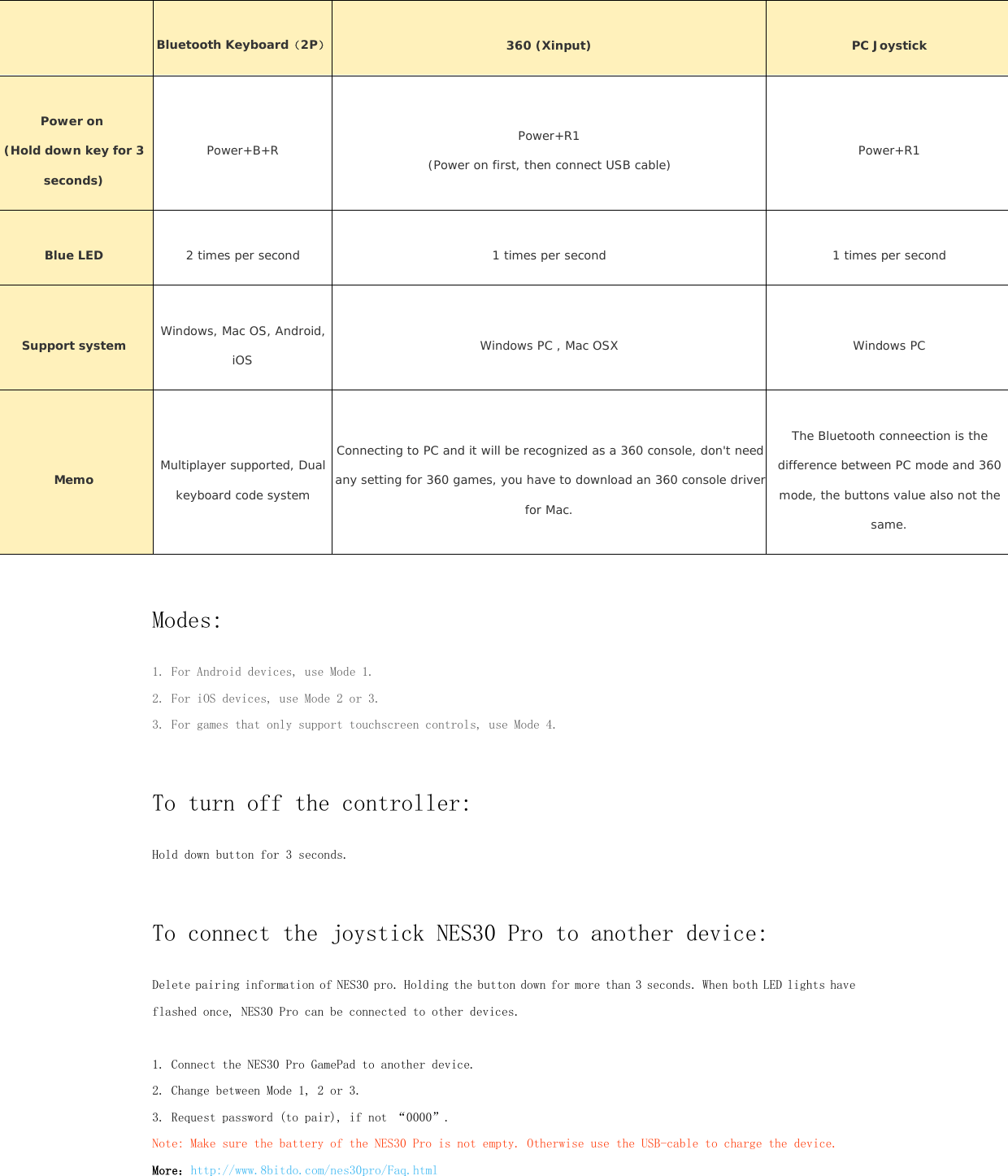 | | Bluetooth Keyboard（2P） | 360 (Xinput) | PC Joystick |
|---|---|---|---|
| Power on (Hold down key for 3 seconds) | Power+B+R | Power+R1 (Power on first, then connect USB cable) | Power+R1 |
| Blue LED | 2 times per second | 1 times per second | 1 times per second |
| Support system | Windows, Mac OS, Android, iOS | Windows PC , Mac OSX | Windows PC |
| Memo | Multiplayer supported, Dual keyboard code system | Connecting to PC and it will be recognized as a 360 console, don't need any setting for 360 games, you have to download an 360 console driver for Mac. | The Bluetooth conneection is the difference between PC mode and 360 mode, the buttons value also not the same. |

Modes:

1. For Android devices, use Mode 1.
2. For iOS devices, use Mode 2 or 3.
3. For games that only support touchscreen controls, use Mode 4.

To turn off the controller:

Hold down button for 3 seconds.

To connect the joystick NES30 Pro to another device:

Delete pairing information of NES30 pro. Holding the button down for more than 3 seconds. When both LED lights have flashed once, NES30 Pro can be connected to other devices.

1. Connect the NES30 Pro GamePad to another device.
2. Change between Mode 1, 2 or 3.
3. Request password (to pair), if not “0000”.
Note: Make sure the battery of the NES30 Pro is not empty. Otherwise use the USB-cable to charge the device.
More：http://www.8bitdo.com/nes30pro/Faq.html